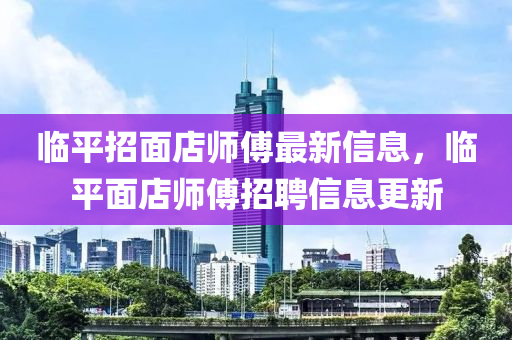 临平招面店师傅最新信息，临平面店师傅招聘信息更新